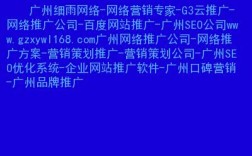 广州细雨网络-网络营销专家-G3云推广-网络推广公司-百度网站推广-广州SEO公司www.gzxywl168.com广州网络推广公司-网络推广方案-营销策划推广-营销策划公司-广州SEO优化系统-企业网站推广软件-广州口碑营销-广州品牌推广